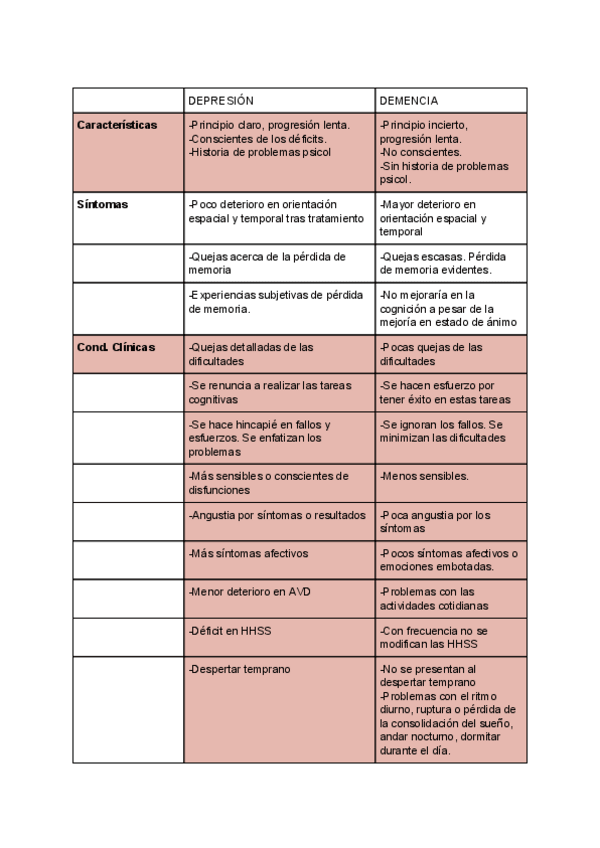 | | DEPRESIÓN | DEMENCIA |
|---|---|---|
| **Características** | -Principio claro, progresión lenta. -Conscientes de los déficits. -Historia de problemas psicol | -Principio incierto, progresión lenta. -No conscientes. -Sin historia de problemas psicol. |
| **Síntomas** | -Poco deterioro en orientación espacial y temporal tras tratamiento | -Mayor deterioro en orientación espacial y temporal |
| | -Quejas acerca de la pérdida de memoria | -Quejas escasas. Pérdida de memoria evidentes. |
| | -Experiencias subjetivas de pérdida de memoria. | -No mejoraría en la cognición a pesar de la mejoría en estado de ánimo |
| **Cond. Clínicas** | -Quejas detalladas de las dificultades | -Pocas quejas de las dificultades |
| | -Se renuncia a realizar las tareas cognitivas | -Se hacen esfuerzo por tener éxito en estas tareas |
| | -Se hace hincapié en fallos y esfuerzos. Se enfatizan los problemas | -Se ignoran los fallos. Se minimizan las dificultades |
| | -Más sensibles o conscientes de disfunciones | -Menos sensibles. |
| | -Angustia por síntomas o resultados | -Poca angustia por los síntomas |
| | -Más síntomas afectivos | -Pocos síntomas afectivos o emociones embotadas. |
| | -Menor deterioro en AVD | -Problemas con las actividades cotidianas |
| | -Déficit en HHSS | -Con frecuencia no se modifican las HHSS |
| | -Despertar temprano | -No se presentan al despertar temprano -Problemas con el ritmo diurno, ruptura o pérdida de la consolidación del sueño, andar nocturno, dormitar durante el día. |